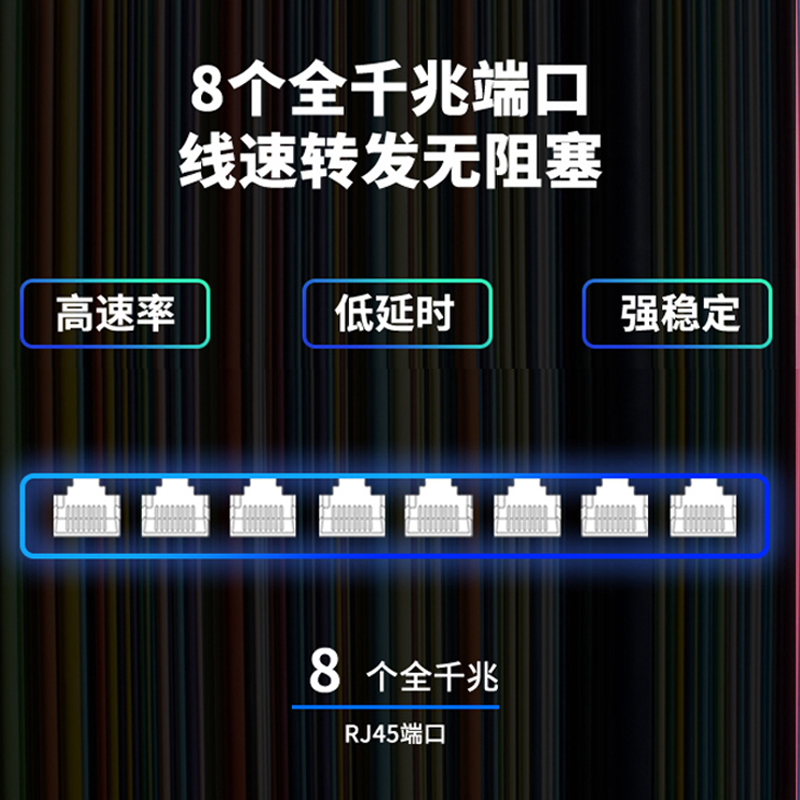 8个全千兆端口
线速转发无阻塞

高速率

低延时

强稳定

8 个全千兆

RJ45端口